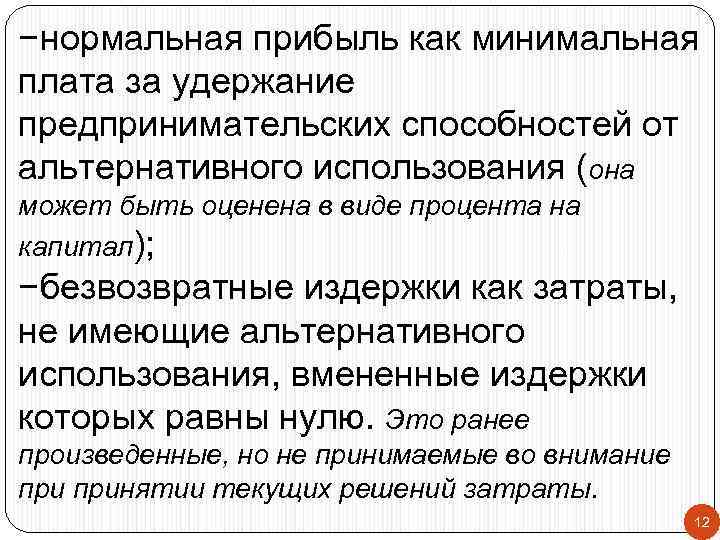 −нормальная прибыль как минимальная плата за удержание предпринимательских способностей от альтернативного использования (она может быть оценена в виде процента на капитал);
−безвозвратные издержки как затраты, не имеющие альтернативного использования, вмененные издержки которых равны нулю. Это ранее произведенные, но не принимаемые во внимание при принятии текущих решений затраты.

12